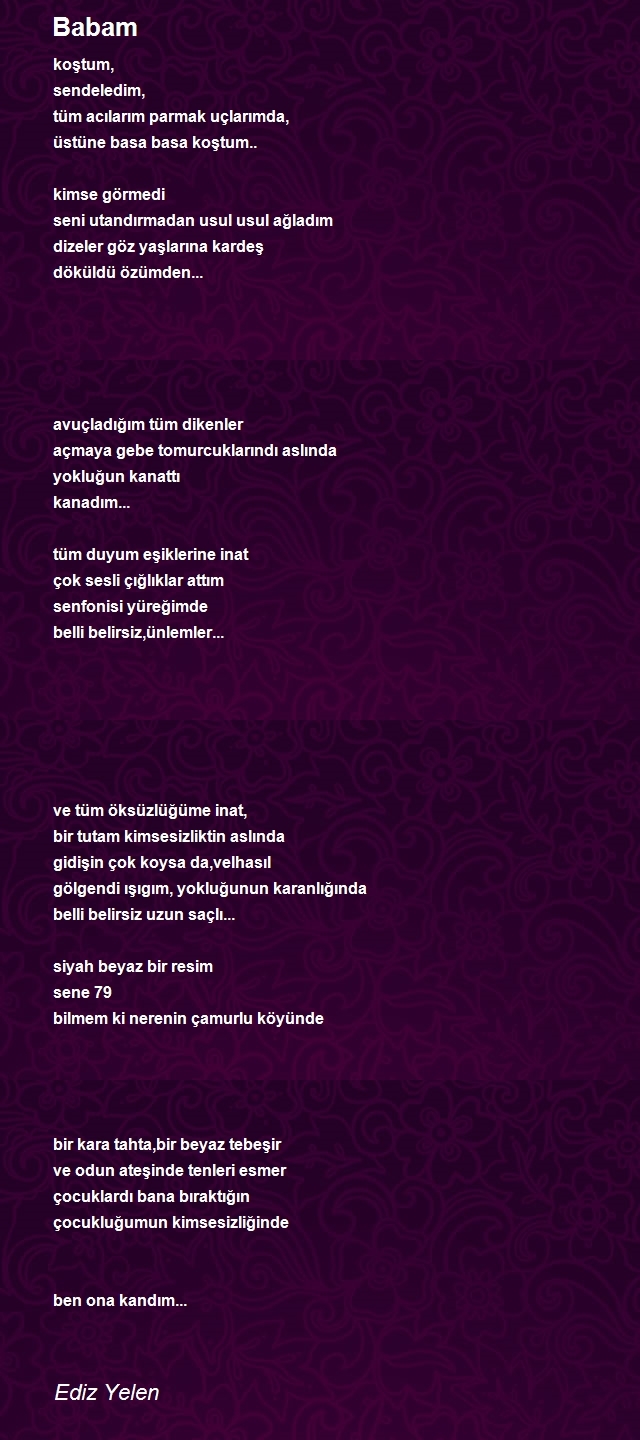 Babam

koştum,
sendeledim,
tüm acılarım parmak uçlarımda,
üstüne basa basa koştum..

kimse görmedi
seni utandırmadan usul usul ağladım
dizeler göz yaşlarına kardeş
döküldü özümden...

avuçladığım tüm dikenler
açmaya gebe tomurcuklarındı aslında
yokluğun kanattı
kanadım...

tüm duyum eşiklerine inat
çok sesli çığlıklar attım
senfonisi yüreğimde
belli belirsiz,ünlemler...

ve tüm öksüzlüğüme inat,
bir tutam kimsesizliktin aslında
gidişin çok koysa da,velhasıl
gölgendi ışıgım, yokluğunun karanlığında
belli belirsiz uzun saçlı...

siyah beyaz bir resim
sene 79
bilmem ki nerenin çamurlu köyünde

bir kara tahta,bir beyaz tebeşir
ve odun ateşinde tenleri esmer
çocuklardı bana bıraktığın
çocukluğumun kimsesizliğinde

ben ona kandım...

Ediz Yelen